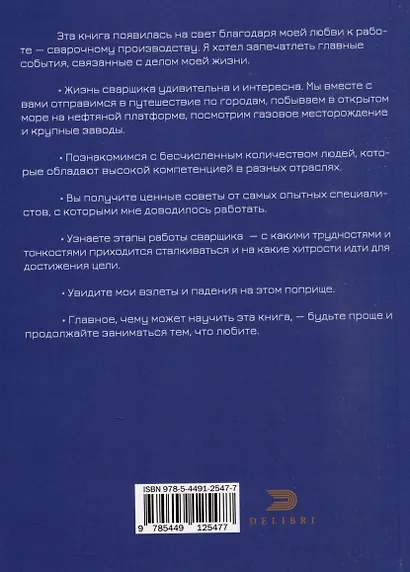 Эта книга появилась на свет благодаря моей любви к работе — сварочному производству. Я хотел запечатлеть главные события, связанные с делом моей жизни.

• Жизнь сварщика удивительна и интересна. Мы вместе с вами отправимся в путешествие по городам, побываем в открытом море на нефтяной платформе, посмотрим газовое месторождение и крупные заводы.

• Познакомимся с бесчисленным количеством людей, которые обладают высокой компетенцией в разных отраслях.

• Вы получите ценные советы от самых опытных специалистов, с которыми мне доводилось работать.

• Узнаете этапы работы сварщика — с какими трудностями и тонкостями приходится сталкиваться и на какие хитрости идти для достижения цели.

• Увидите мои взлеты и падения на этом поприще.

• Главное, чему может научить эта книга, — будьте проще и продолжайте заниматься тем, что любите.

ISBN 978-5-4491-2547-7

9 785449 125477

DELIBRI